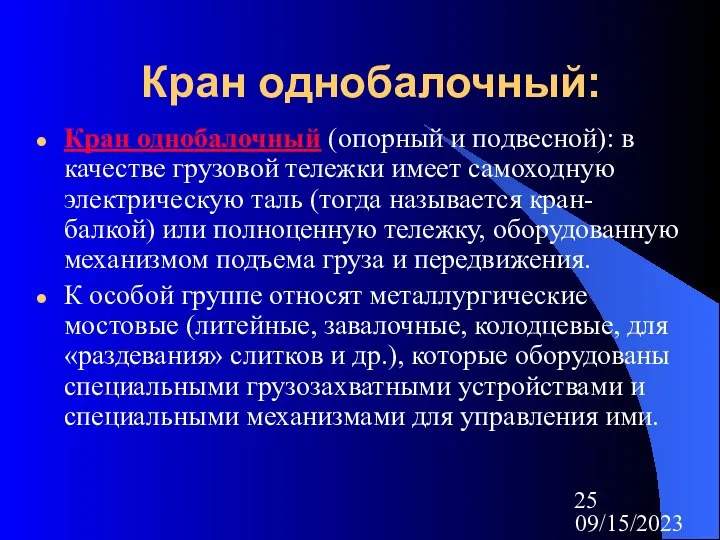 Кран однобалочный:

Кран однобалочный (опорный и подвесной): в качестве грузовой тележки имеет самоходную электрическую таль (тогда называется кран-балкой) или полноценную тележку, оборудованную механизмом подъема груза и передвижения.

К особой группе относят металлургические мостовые (литейные, завалочные, колодцевые, для «раздевания» слитков и др.), которые оборудованы специальными грузозахватными устройствами и специальными механизмами для управления ими.

25
09/15/2023